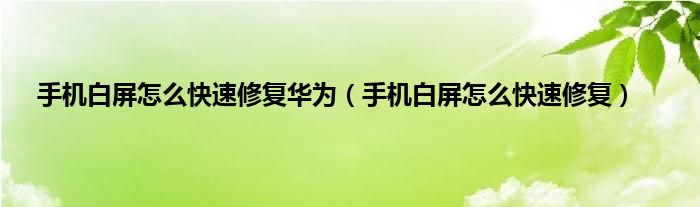 手机白屏怎么快速修复华为（手机白屏怎么快速修复）